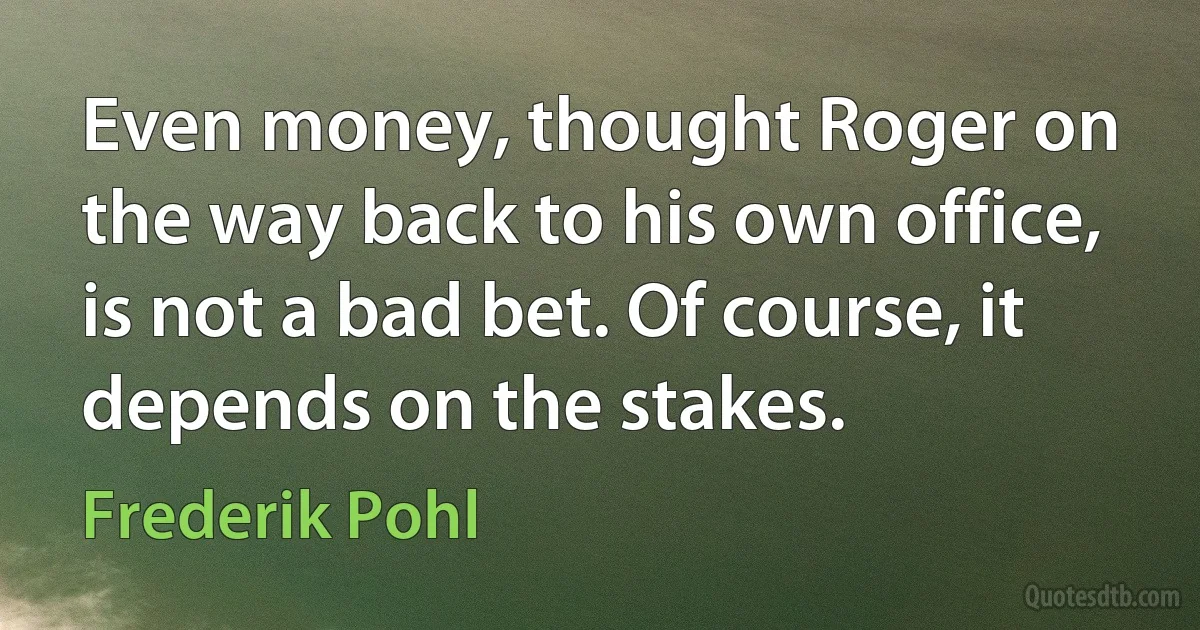 Even money, thought Roger on the way back to his own office, is not a bad bet. Of course, it depends on the stakes.

Frederik Pohl

Quotesdtb.com